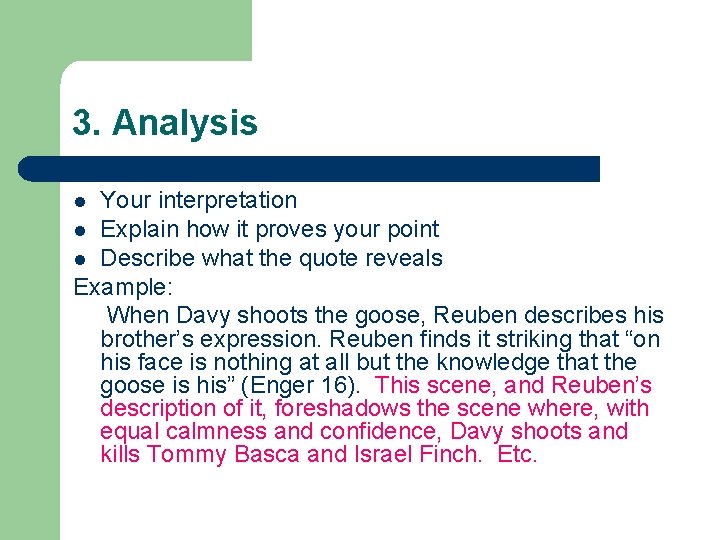 3. Analysis

- Your interpretation
- Explain how it proves your point
- Describe what the quote reveals

Example:

When Davy shoots the goose, Reuben describes his brother’s expression. Reuben finds it striking that “on his face is nothing at all but the knowledge that the goose is his” (Enger 16). This scene, and Reuben’s description of it, foreshadows the scene where, with equal calmness and confidence, Davy shoots and kills Tommy Basca and Israel Finch. Etc.